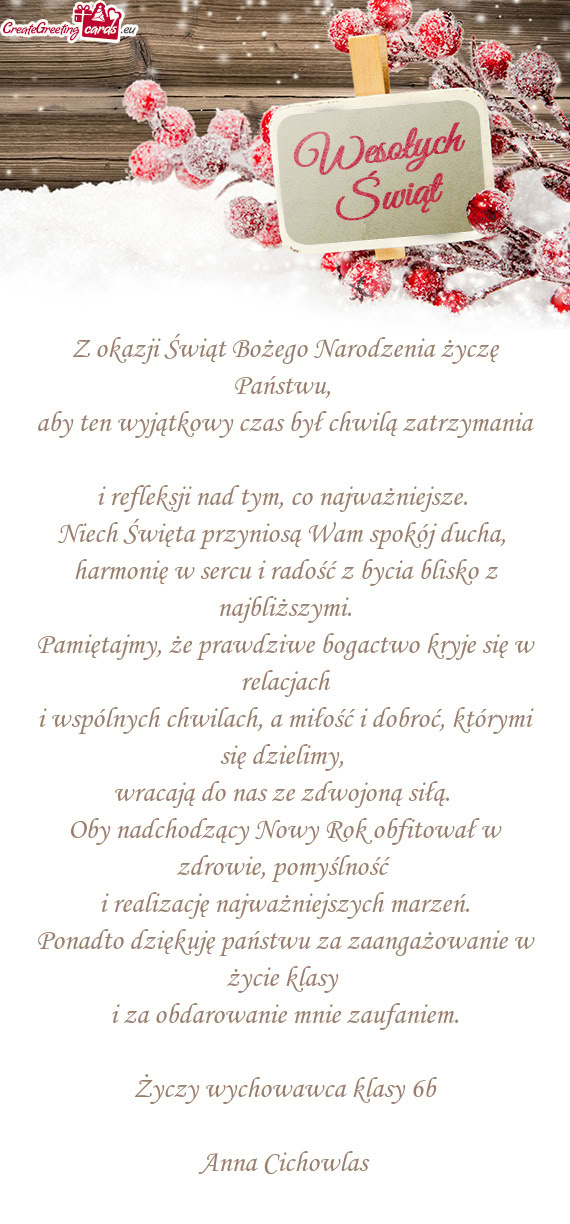 CreateGreetingcards.eu

Wesołych Świąt

Z okazji Świąt Bożego Narodzenia życzę Państwu,
aby ten wyjątkowy czas był chwilą zatrzymania

i refleksji nad tym, co najważniejsze.
Niech Święta przyniosą Wam spokój ducha,
harmonię w sercu i radość z bycia blisko z najbliższymi.
Pamiętajmy, że prawdziwe bogactwo kryje się w relacjach
i wspólnych chwilach, a miłość i dobroć, którymi się dzielimy,
wracają do nas ze zdwojoną siłą.
Oby nadchodzący Nowy Rok obfitował w zdrowie, pomyślność
i realizację najważniejszych marzeń.
Ponadto dziękuję państwu za zaangażowanie w życie klasy
i za obdarowanie mnie zaufaniem.

Życzy wychowawca klasy 6b

Anna Cichowlas